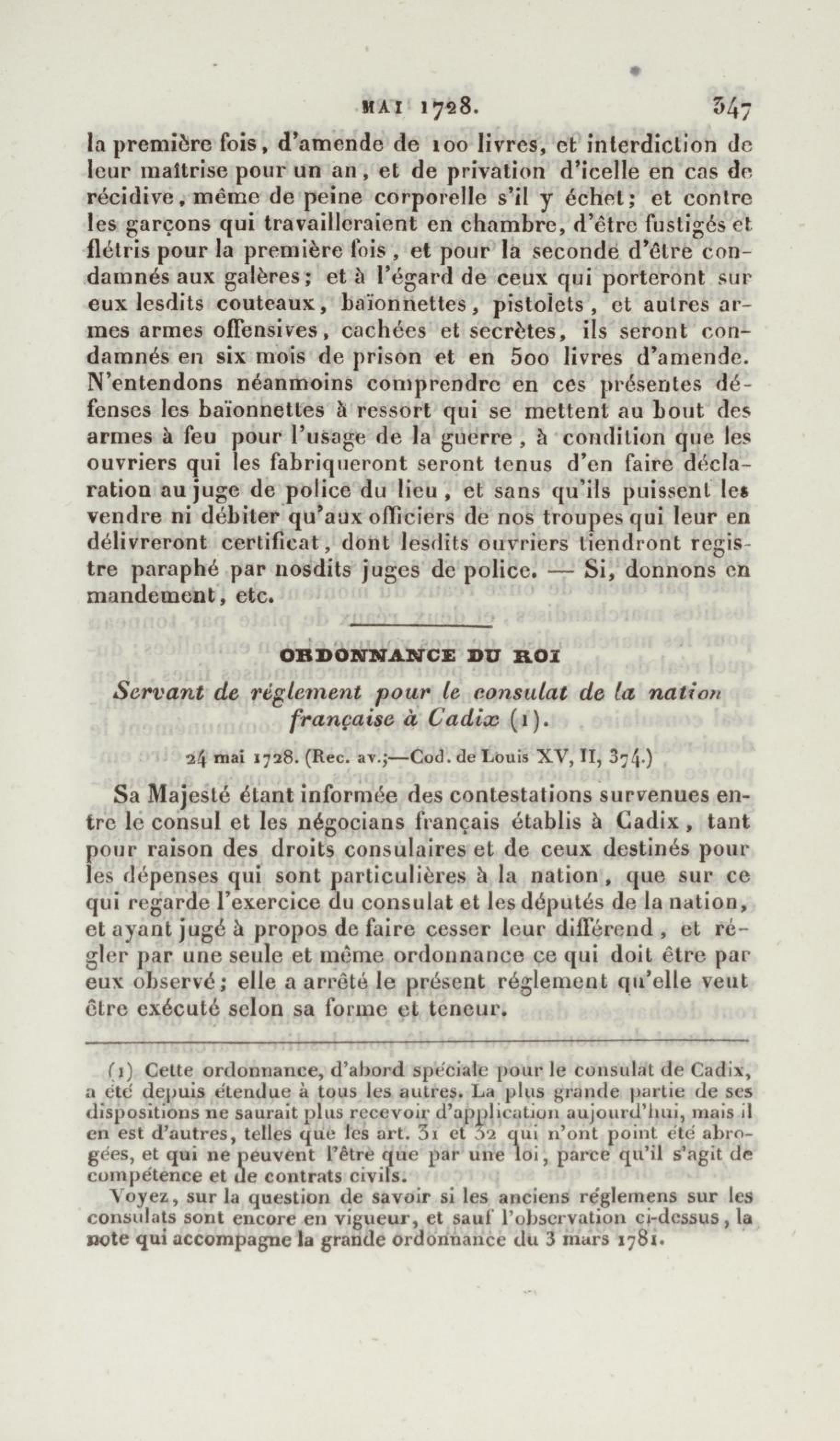 MAI 1728. 347

la première fois, d'amende de 100 livres, et interdiction de leur maîtrise pour un an, et de privation d'icelle en cas de récidive, même de peine corporelle s'il y échet; et contre les garçons qui travailleraient en chambre, d'être fustigés et flétris pour la première fois, et pour la seconde d'être condamnés aux galères; et à l'égard de ceux qui porteront sur eux lesdits couteaux, baïonnettes, pistolets, et autres armes armes offensives, cachées et secrètes, ils seront condamnés en six mois de prison et en 500 livres d'amende. N'entendons néanmoins comprendre en ces présentes défenses les baïonnettes à ressort qui se mettent au bout des armes à feu pour l'usage de la guerre, à condition que les ouvriers qui les fabriqueront seront tenus d'en faire déclaration au juge de police du lieu, et sans qu'ils puissent les vendre ni débiter qu'aux officiers de nos troupes qui leur en délivreront certificat, dont lesdits ouvriers tiendront registre paraphé par nosdits juges de police. — Si, donnons en mandement, etc.

ORDONNANCE DU ROI

Servant de réglement pour le consulat de la nation française à Cadix (1).

24 mai 1728. (Rec. av.;—Cod. de Louis XV, II, 374.)

Sa Majesté étant informée des contestations survenues entre le consul et les négocians français établis à Cadix, tant pour raison des droits consulaires et de ceux destinés pour les dépenses qui sont particulières à la nation, que sur ce qui regarde l'exercice du consulat et les députés de la nation, et ayant jugé à propos de faire cesser leur différend, et régler par une seule et même ordonnance ce qui doit être par eux observé; elle a arrêté le présent réglement qu'elle veut être exécuté selon sa forme et teneur.

(1) Cette ordonnance, d'abord spéciale pour le consulat de Cadix, a été depuis étendue à tous les autres. La plus grande partie de ses dispositions ne saurait plus recevoir d'application aujourd'hui, mais il en est d'autres, telles que les art. 31 et 32 qui n'ont point été abrogées, et qui ne peuvent l'être que par une loi, parce qu'il s'agit de compétence et de contrats civils.

Voyez, sur la question de savoir si les anciens réglemens sur les consulats sont encore en vigueur, et sauf l'observation ci-dessus, la note qui accompagne la grande ordonnance du 3 mars 1781.